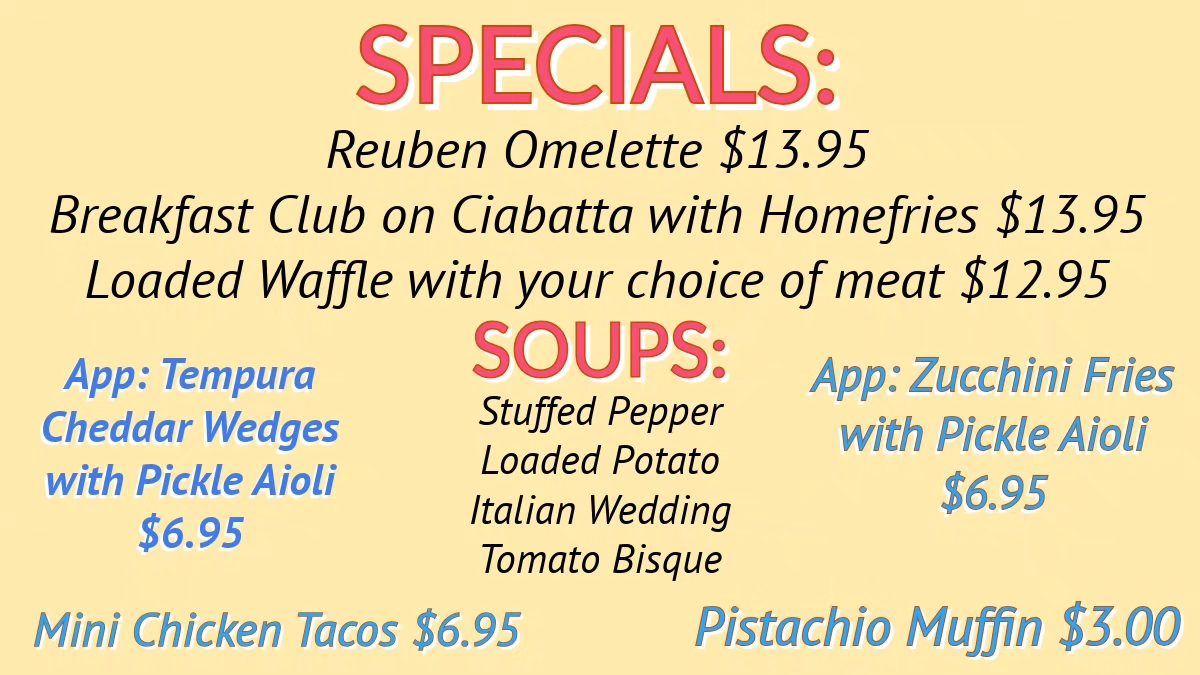 SPECIALS:

Reuben Omelette $13.95

Breakfast Club on Ciabatta with Homefries $13.95

Loaded Waffle with your choice of meat $12.95

App: Tempura Cheddar Wedges with Pickle Aioli $6.95

SOUPS:

Stuffed Pepper
Loaded Potato
Italian Wedding
Tomato Bisque

App: Zucchini Fries with Pickle Aioli $6.95

Mini Chicken Tacos $6.95

Pistachio Muffin $3.00